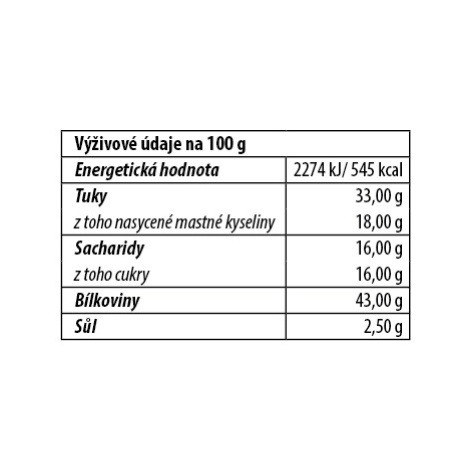 | Výživové údaje na 100 g | |
|---|---|
| Energetická hodnota | 2274 kJ/ 545 kcal |
| Tuky | 33,00 g |
| z toho nasycené mastné kyseliny | 18,00 g |
| Sacharidy | 16,00 g |
| z toho cukry | 16,00 g |
| Bílkoviny | 43,00 g |
| Sůl | 2,50 g |